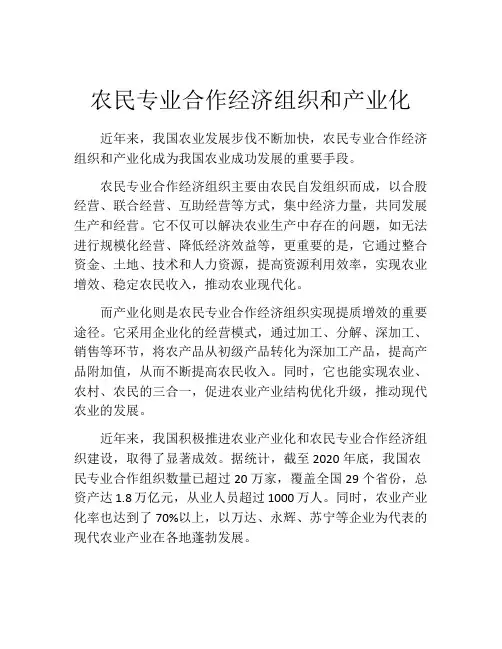 农民专业合作经济组织和产业化

近年来，我国农业发展步伐不断加快，农民专业合作经济组织和产业化成为我国农业成功发展的重要手段。

农民专业合作经济组织主要由农民自发组织而成，以合股经营、联合经营、互助经营等方式，集中经济力量，共同发展生产和经营。它不仅可以解决农业生产中存在的问题，如无法进行规模化经营、降低经济效益等，更重要的是，它通过整合资金、土地、技术和人力资源，提高资源利用效率，实现农业增效、稳定农民收入，推动农业现代化。

而产业化则是农民专业合作经济组织实现提质增效的重要途径。它采用企业化的经营模式，通过加工、分解、深加工、销售等环节，将农产品从初级产品转化为深加工产品，提高产品附加值，从而不断提高农民收入。同时，它也能实现农业、农村、农民的三合一，促进农业产业结构优化升级，推动现代农业的发展。

近年来，我国积极推进农业产业化和农民专业合作经济组织建设，取得了显著成效。据统计，截至 2020 年底，我国农民专业合作组织数量已超过 20 万家，覆盖全国 29 个省份，总资产达 1.8 万亿元，从业人员超过 1000 万人。同时，农业产业化率也达到了 70%以上，以万达、永辉、苏宁等企业为代表的现代农业产业在各地蓬勃发展。